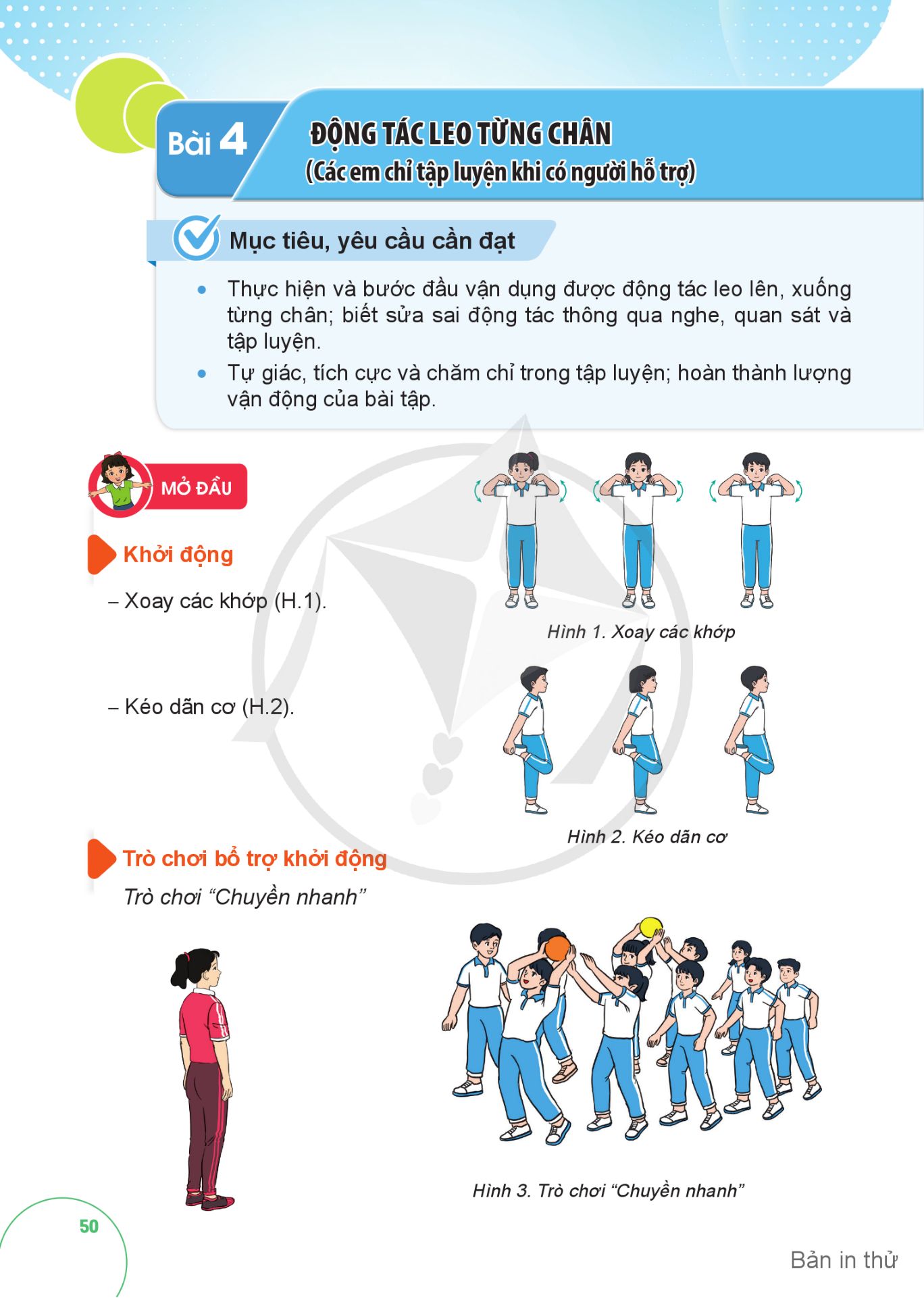 Bài 4

ĐỘNG TÁC LEO TỪNG CHÂN
(Các em chỉ tập luyện khi có người hỗ trợ)

Mục tiêu, yêu cầu cần đạt

• Thực hiện và bước đầu vận dụng được động tác leo lên, xuống từng chân; biết sửa sai động tác thông qua nghe, quan sát và tập luyện.
• Tự giác, tích cực và chăm chỉ trong tập luyện; hoàn thành lượng vận động của bài tập.

MỞ ĐẦU

Khởi động

– Xoay các khớp (H.1).

Hình 1. Xoay các khớp

– Kéo dãn cơ (H.2).

Hình 2. Kéo dãn cơ

Trò chơi bổ trợ khởi động

Trò chơi “Chuyền nhanh”

Hình 3. Trò chơi “Chuyền nhanh”

50

Bản in thử